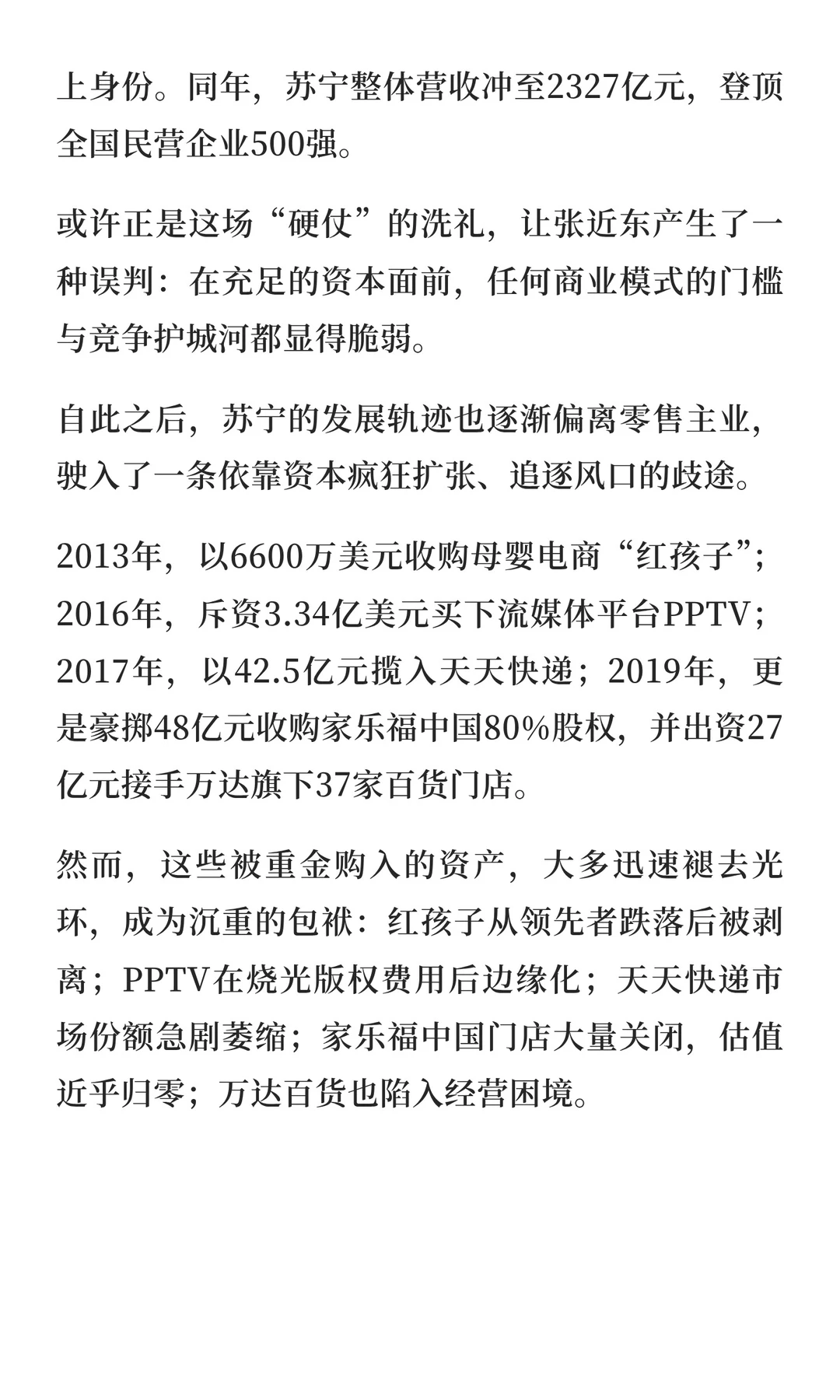 上身份。同年，苏宁整体营收冲至2327亿元，登顶全国民营企业500强。

或许正是这场“硬仗”的洗礼，让张近东产生了一种误判：在充足的资本面前，任何商业模式的门槛与竞争护城河都显得脆弱。

自此之后，苏宁的发展轨迹也逐渐偏离零售主业，驶入了一条依靠资本疯狂扩张、追逐风口的歧途。

2013年，以6600万美元收购母婴电商“红孩子”；2016年，斥资3.34亿美元买下流媒体平台PPTV；2017年，以42.5亿元揽入天天快递；2019年，更是豪掷48亿元收购家乐福中国80%股权，并出资27亿元接手万达旗下37家百货门店。

然而，这些被重金购入的资产，大多迅速褪去光环，成为沉重的包袱：红孩子从领先者跌落后被剥离；PPTV在烧光版权费用后边缘化；天天快递市场份额急剧萎缩；家乐福中国门店大量关闭，估值近乎归零；万达百货也陷入经营困境。